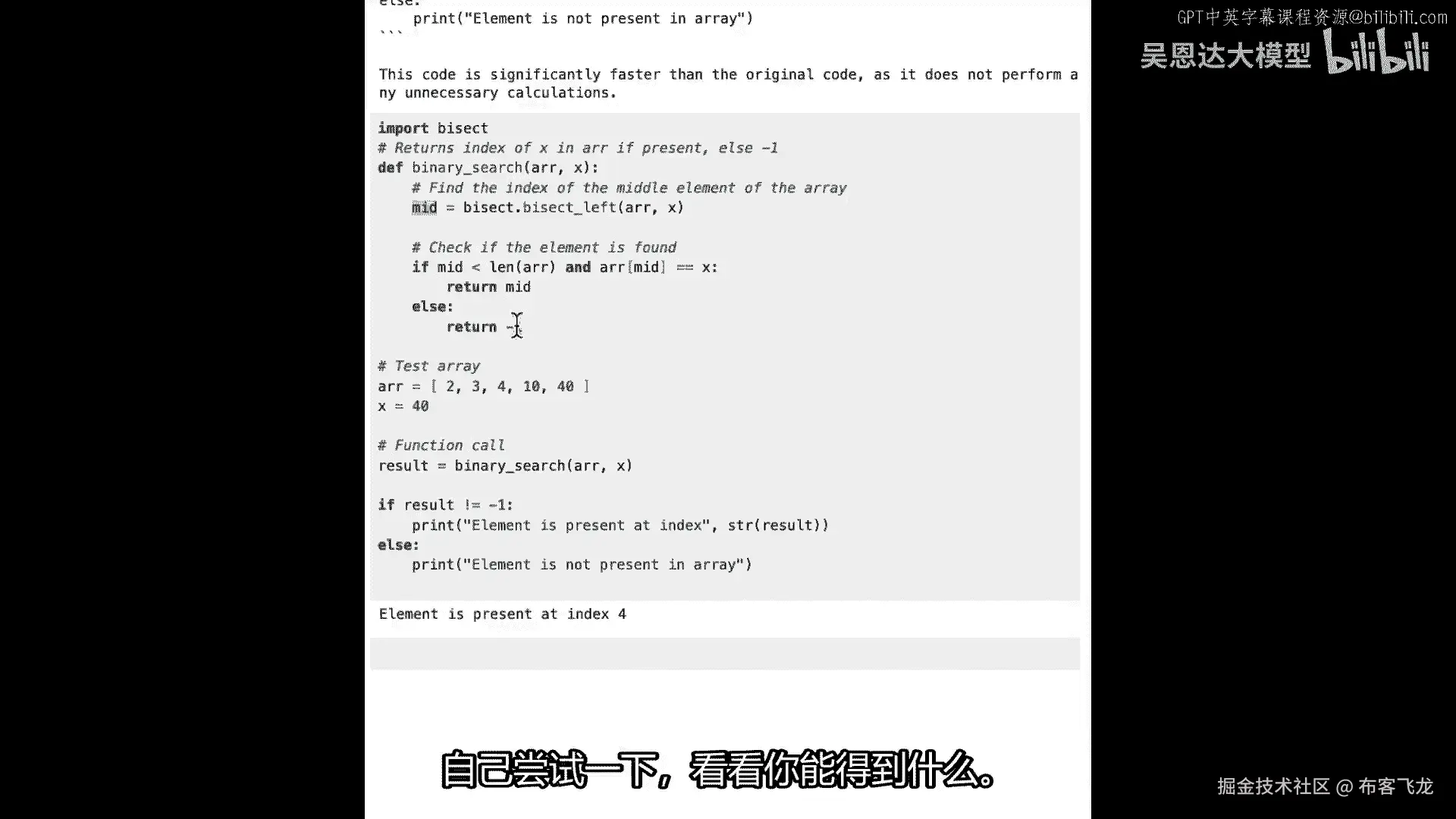 GPT中英字幕课程资源@bilibili.com
吴恩达大模型 bilibili

else:
    print("Element is not present in array")
```

This code is significantly faster than the original code, as it does not perform any unnecessary calculations.

import bisect
# Returns index of x in arr if present, else -1
def binary_search(arr, x):
    # Find the index of the middle element of the array
    mid = bisect.bisect_left(arr, x)

    # Check if the element is found
    if mid < len(arr) and arr[mid] == x:
        return mid
    else:
        return -1

# Test array
arr = [ 2, 3, 4, 10, 40 ]
x = 40

# Function call
result = binary_search(arr, x)

if result != -1:
    print("Element is present at index", str(result))
else:
    print("Element is not present in array")

Element is present at index 4

自己尝试一下，看看你能得到什么。

掘金技术社区 @ 布客飞龙